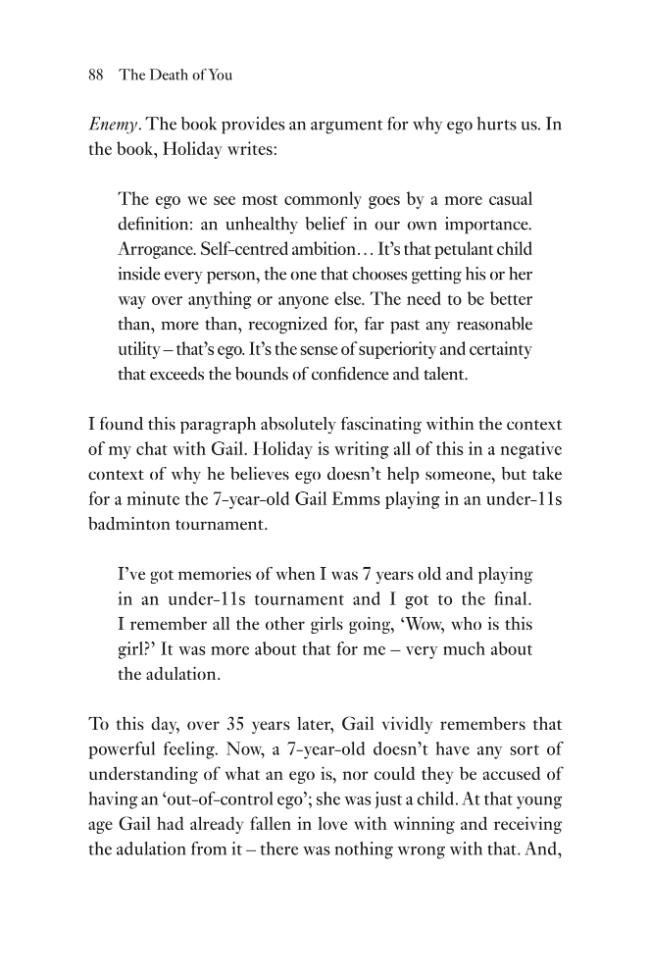 88 The Death of You

Enemy. The book provides an argument for why ego hurts us. In the book, Holiday writes:

The ego we see most commonly goes by a more casual definition: an unhealthy belief in our own importance. Arrogance. Self-centred ambition… It's that petulant child inside every person, the one that chooses getting his or her way over anything or anyone else. The need to be better than, more than, recognized for, far past any reasonable utility – that's ego. It's the sense of superiority and certainty that exceeds the bounds of confidence and talent.

I found this paragraph absolutely fascinating within the context of my chat with Gail. Holiday is writing all of this in a negative context of why he believes ego doesn't help someone, but take for a minute the 7-year-old Gail Emms playing in an under-11s badminton tournament.

I've got memories of when I was 7 years old and playing in an under-11s tournament and I got to the final. I remember all the other girls going, 'Wow, who is this girl?' It was more about that for me – very much about the adulation.

To this day, over 35 years later, Gail vividly remembers that powerful feeling. Now, a 7-year-old doesn't have any sort of understanding of what an ego is, nor could they be accused of having an 'out-of-control ego'; she was just a child. At that young age Gail had already fallen in love with winning and receiving the adulation from it – there was nothing wrong with that. And,